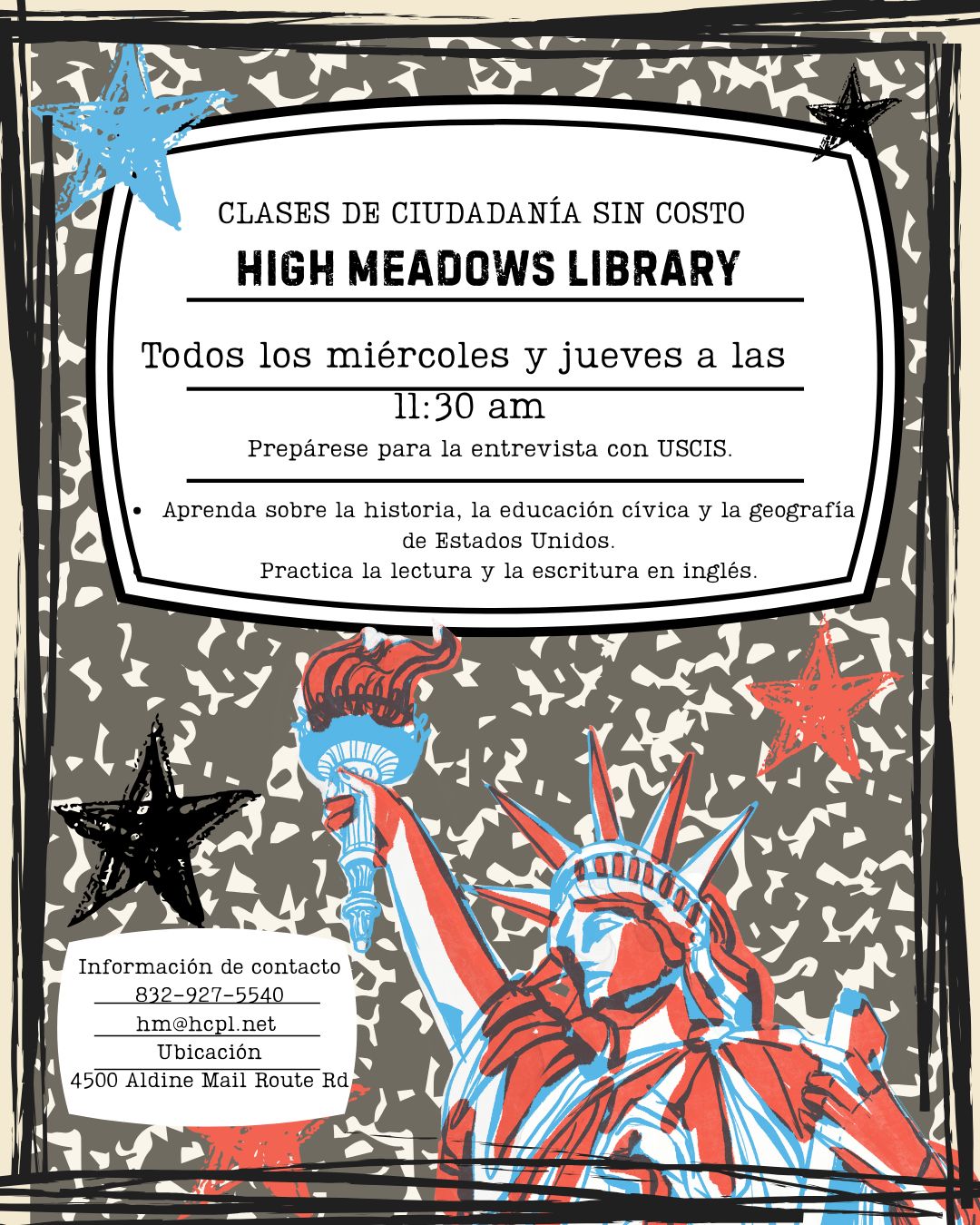 CLASES DE CIUDADANÍA SIN COSTO

HIGH MEADOWS LIBRARY

Todos los miércoles y jueves a las

11:30 am

Prepárese para la entrevista con USCIS.

• Aprenda sobre la historia, la educación cívica y la geografía de Estados Unidos.

Practica la lectura y la escritura en inglés.

Información de contacto
832-927-5540
hm@hcpl.net
Ubicación
4500 Aldine Mail Route Rd